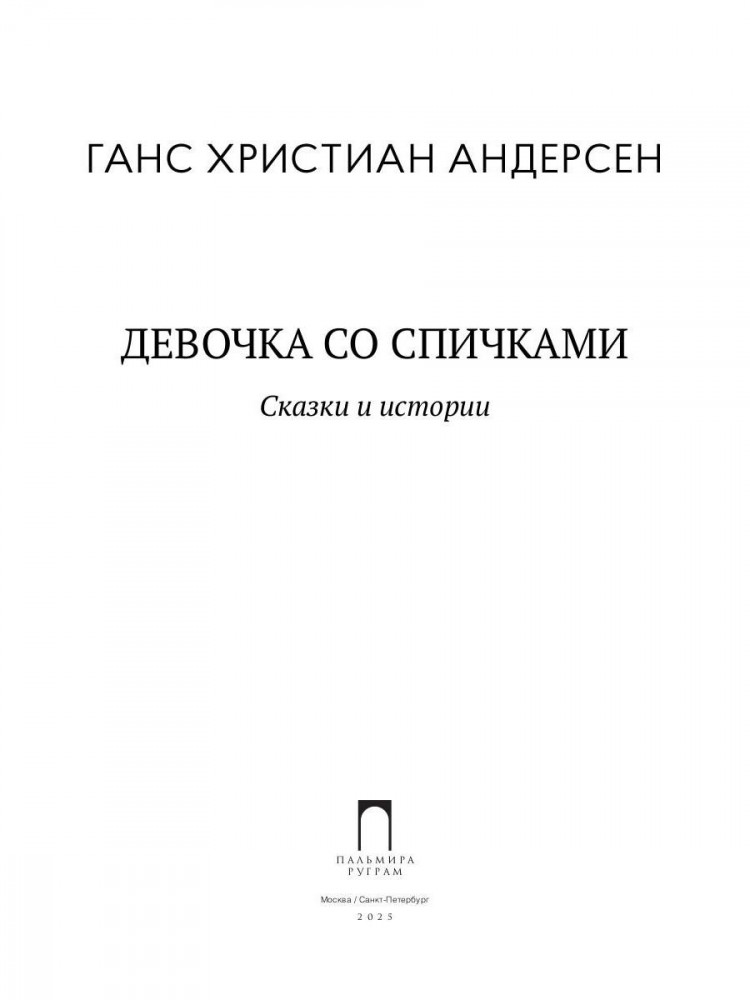 ГАНС ХРИСТИАН АНДЕРСЕН

ДЕВОЧКА СО СПИЧКАМИ

Сказки и истории

ПАЛЬМИРА
РУГРАМ

Москва / Санкт-Петербург
2025